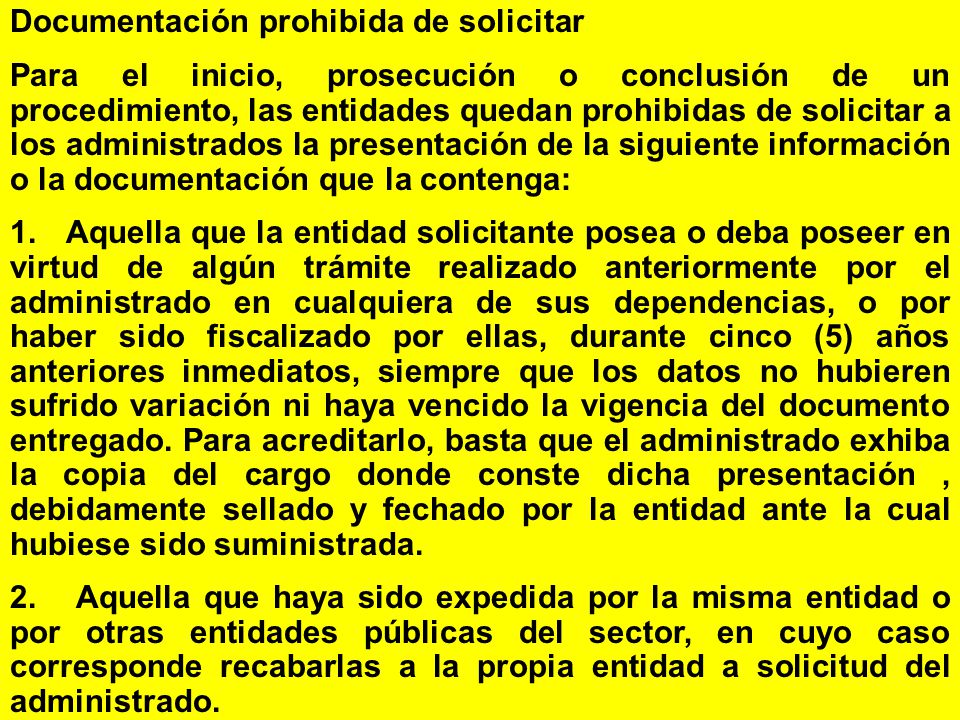 Documentación prohibida de solicitar

Para el inicio, prosecución o conclusión de un procedimiento, las entidades quedan prohibidas de solicitar a los administrados la presentación de la siguiente información o la documentación que la contenga:

1. Aquella que la entidad solicitante posea o deba poseer en virtud de algún trámite realizado anteriormente por el administrado en cualquiera de sus dependencias, o por haber sido fiscalizado por ellas, durante cinco (5) años anteriores inmediatos, siempre que los datos no hubieren sufrido variación ni haya vencido la vigencia del documento entregado. Para acreditarlo, basta que el administrado exhiba la copia del cargo donde conste dicha presentación , debidamente sellado y fechado por la entidad ante la cual hubiese sido suministrada.

2. Aquella que haya sido expedida por la misma entidad o por otras entidades públicas del sector, en cuyo caso corresponde recabarlas a la propia entidad a solicitud del administrado.